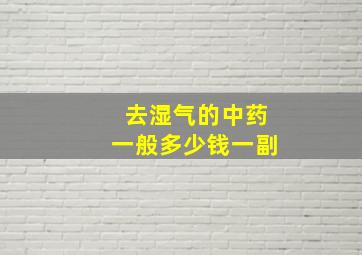 去湿气的中药
一般多少钱一副